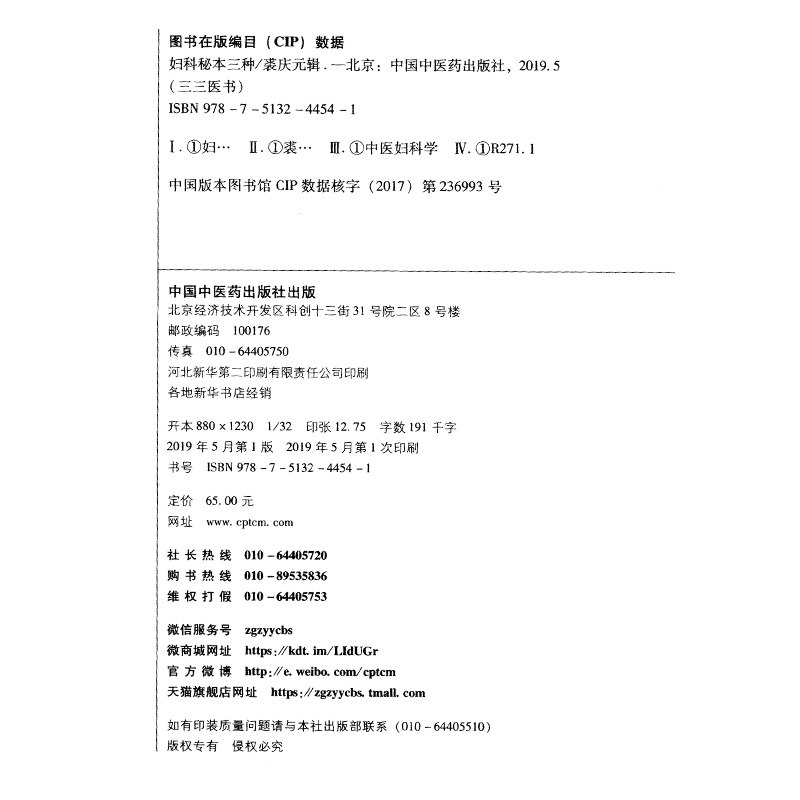 图书在版编目（CIP）数据

妇科秘本三种/裘庆元辑.—北京：中国中医药出版社，2019.5
（三三医书）
ISBN 978-7-5132-4454-1

Ⅰ.①妇… Ⅱ.①裘… Ⅲ.①中医妇科学 Ⅳ.①R271.1

中国版本图书馆CIP数据核字（2017）第236993号

中国中医药出版社出版
北京经济技术开发区科创十三街31号院二区8号楼
邮政编码 100176
传真 010-64405750
河北新华第二印刷有限责任公司印刷
各地新华书店经销

开本880×1230 1/32 印张12.75 字数191千字
2019年5月第1版 2019年5月第1次印刷
书号 ISBN 978-7-5132-4454-1

定价 65.00元
网址 www.cptcm.com

社长热线 010-64405720
购书热线 010-89535836
维权打假 010-64405753

微信服务号 zgzyycbs
微商城网址 https://kdt.im/LIdUGr
官方微博 http://e.weibo.com/cptcm
天猫旗舰店网址 https://zgzyycbs.tmall.com

如有印装质量问题请与本社出版部联系（010-64405510）
版权专有 侵权必究